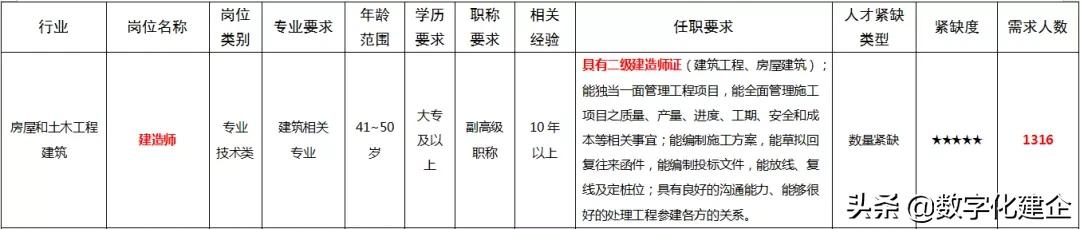 | 行业 | 岗位名称 | 岗位类别 | 专业要求 | 年龄范围 | 学历要求 | 职称要求 | 相关经验 | 任职要求 | 人才紧缺类型 | 紧缺度 | 需求人数 |
|---|---|---|---|---|---|---|---|---|---|---|---|
| 房屋和土木工程建筑 | 建造师 | 专业技术类 | 建筑相关专业 | 41~50岁 | 大专及以上 | 副高级职称 | 10年以上 | 具有二级建造师证（建筑工程、房屋建筑）；能独当一面管理工程项目，能全面管理施工项目之质量、产量、进度、工期、安全和成本等相关事宜；能编制施工方案，能草拟回复往来函件，能编制投标文件，能放线、复线及定桩位；具有良好的沟通能力、能够很好的处理工程参建各方的关系。 | 数量紧缺 | ★★★★★ | 1316 |

头条 @数字化建企